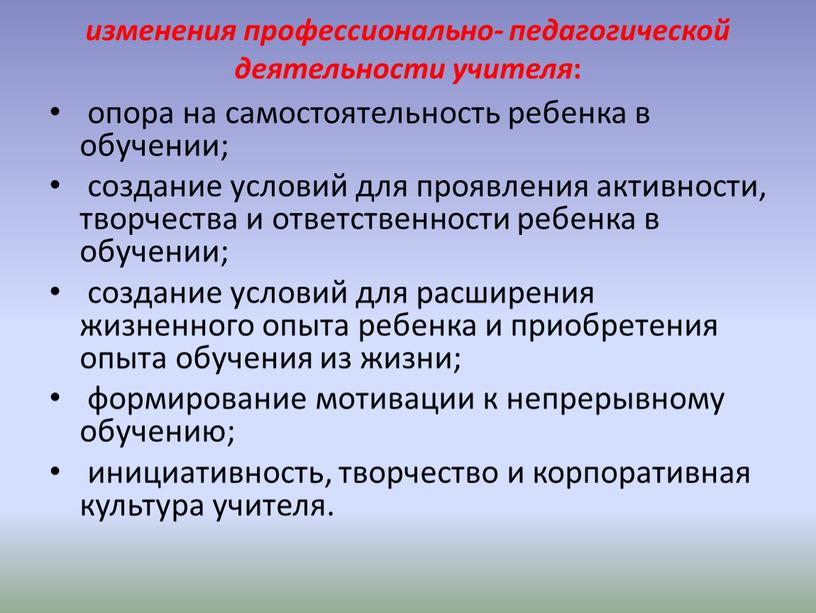 изменения профессионально- педагогической деятельности учителя:

• опора на самостоятельность ребенка в обучении;
• создание условий для проявления активности, творчества и ответственности ребенка в обучении;
• создание условий для расширения жизненного опыта ребенка и приобретения опыта обучения из жизни;
• формирование мотивации к непрерывному обучению;
• инициативность, творчество и корпоративная культура учителя.